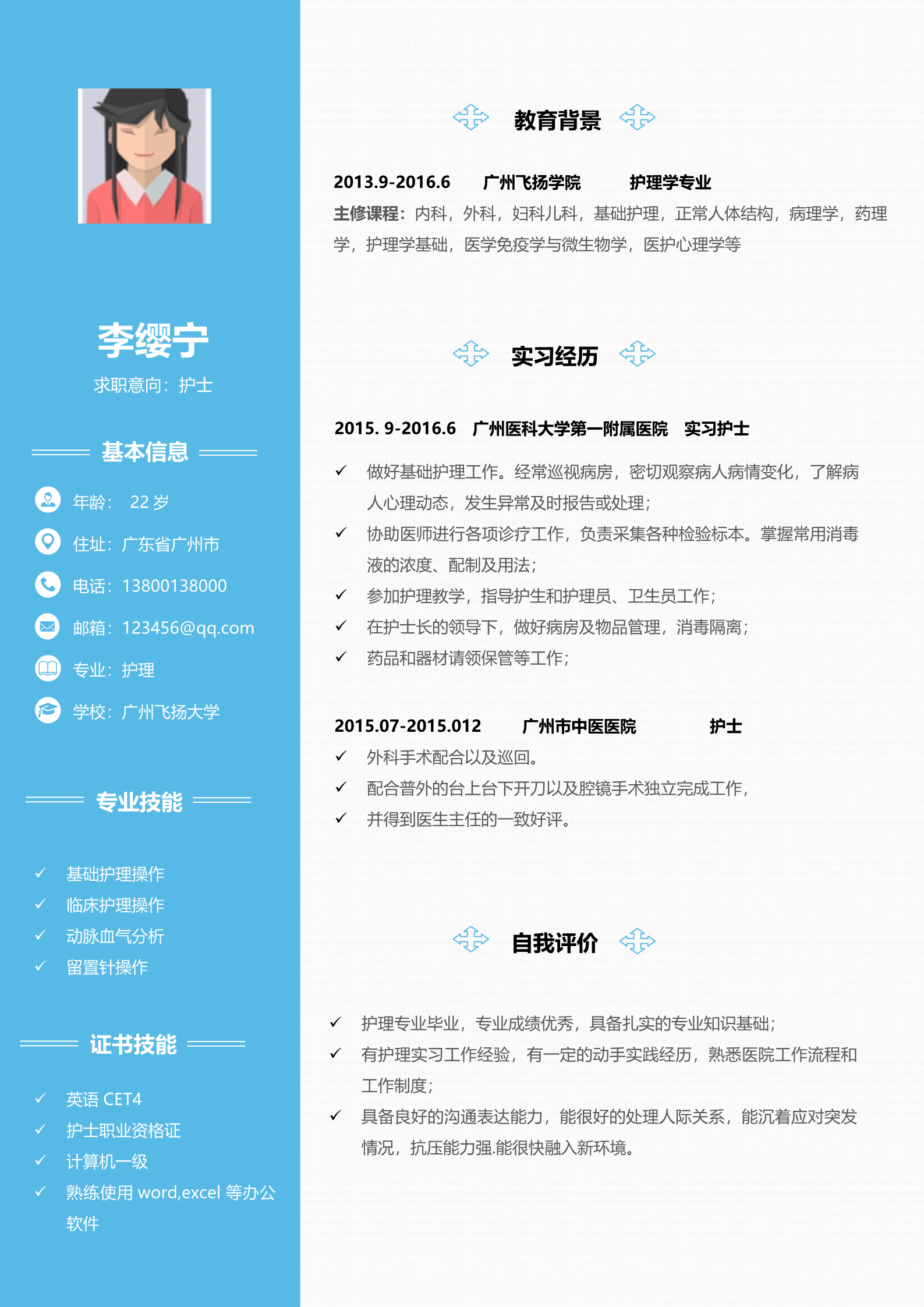 李缨宁
求职意向：护士

基本信息

年龄： 22 岁
住址：广东省广州市
电话：13800138000
邮箱：123456@qq.com
专业：护理
学校：广州飞扬大学

专业技能

✓ 基础护理操作
✓ 临床护理操作
✓ 动脉血气分析
✓ 留置针操作

证书技能

✓ 英语 CET4
✓ 护士职业资格证
✓ 计算机一级
✓ 熟练使用 word,excel 等办公软件

教育背景

2013.9-2016.6 广州飞扬学院 护理学专业
主修课程：内科，外科，妇科儿科，基础护理，正常人体结构，病理学，药理学，护理学基础，医学免疫学与微生物学，医护心理学等

实习经历

2015. 9-2016.6 广州医科大学第一附属医院 实习护士
✓ 做好基础护理工作。经常巡视病房，密切观察病人病情变化，了解病人心理动态，发生异常及时报告或处理；
✓ 协助医师进行各项诊疗工作，负责采集各种检验标本。掌握常用消毒液的浓度、配制及用法；
✓ 参加护理教学，指导护生和护理员、卫生员工作；
✓ 在护士长的领导下，做好病房及物品管理，消毒隔离；
✓ 药品和器材请领保管等工作；

2015.07-2015.012 广州市中医医院 护士
✓ 外科手术配合以及巡回。
✓ 配合普外的台上台下开刀以及腔镜手术独立完成工作，
✓ 并得到医生主任的一致好评。

自我评价

✓ 护理专业毕业，专业成绩优秀，具备扎实的专业知识基础；
✓ 有护理实习工作经验，有一定的动手实践经历，熟悉医院工作流程和工作制度；
✓ 具备良好的沟通表达能力，能很好的处理人际关系，能沉着应对突发情况，抗压能力强.能很快融入新环境。